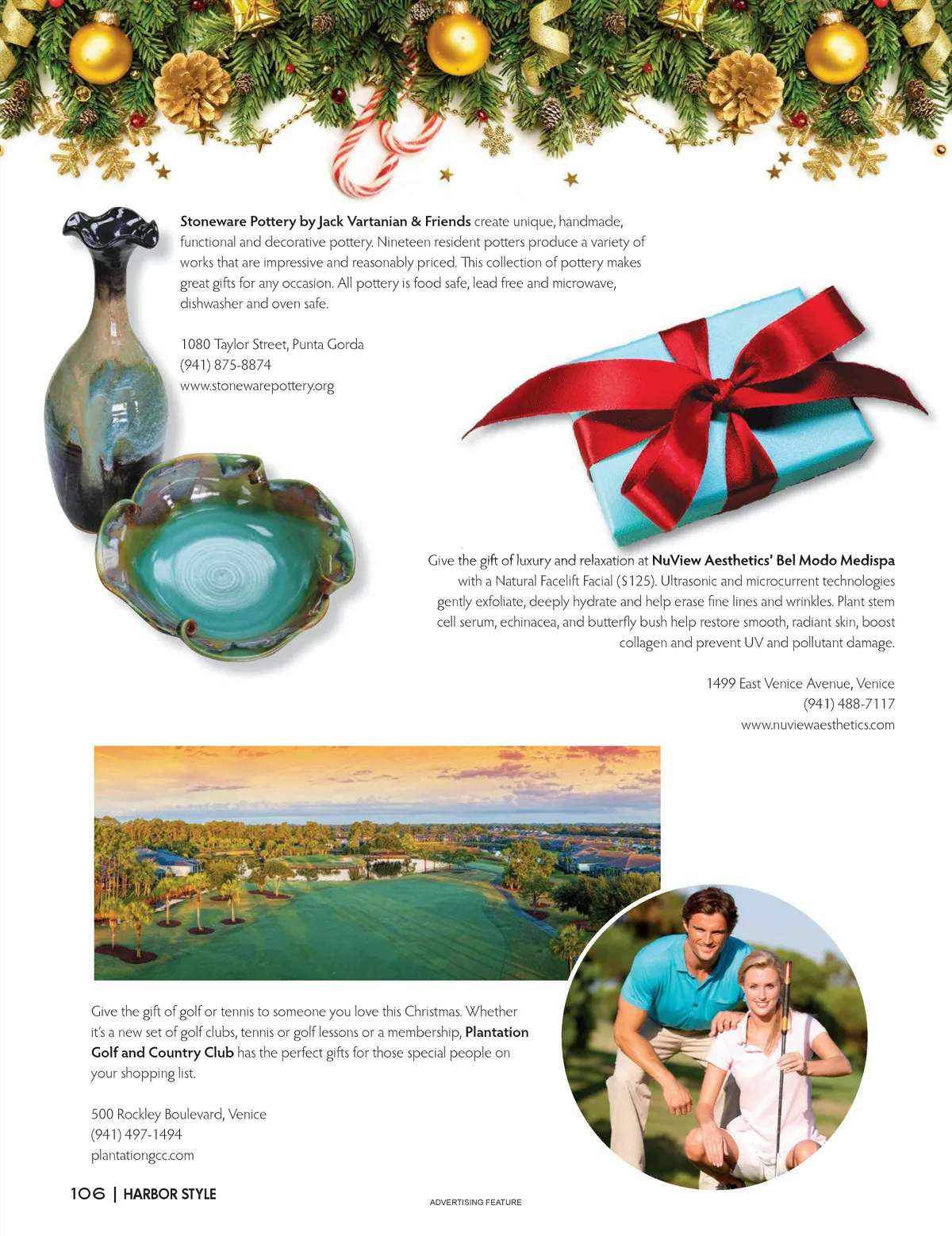 Stoneware Pottery by Jack Vartanian & Friends create unique, handmade, functional and decorative pottery. Nineteen resident potters produce a variety of works that are impressive and reasonably priced. This collection of pottery makes great gifts for any occasion. All pottery is food safe, lead free and microwave, dishwasher and oven safe.

1080 Taylor Street, Punta Gorda
(941) 875-8874
www.stonewarepottery.org

Give the gift of luxury and relaxation at NuView Aesthetics' Bel Modo Medispa with a Natural Facelift Facial ($125). Ultrasonic and microcurrent technologies gently exfoliate, deeply hydrate and help erase fine lines and wrinkles. Plant stem cell serum, echinacea, and butterfly bush help restore smooth, radiant skin, boost collagen and prevent UV and pollutant damage.

1499 East Venice Avenue, Venice
(941) 488-7117
www.nuviewaesthetics.com

Give the gift of golf or tennis to someone you love this Christmas. Whether it's a new set of golf clubs, tennis or golf lessons or a membership, Plantation Golf and Country Club has the perfect gifts for those special people on your shopping list.

500 Rockley Boulevard, Venice
(941) 497-1494
plantationgcc.com

106 | HARBOR STYLE

ADVERTISING FEATURE